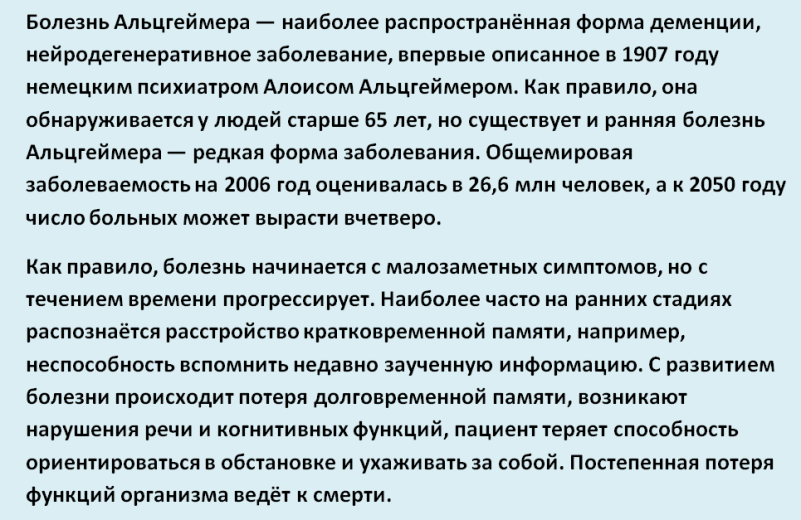 Болезнь Альцгеймера — наиболее распространённая форма деменции, нейродегенеративное заболевание, впервые описанное в 1907 году немецким психиатром Алоисом Альцгеймером. Как правило, она обнаруживается у людей старше 65 лет, но существует и ранняя болезнь Альцгеймера — редкая форма заболевания. Общемировая заболеваемость на 2006 год оценивалась в 26,6 млн человек, а к 2050 году число больных может вырасти вчетверо.

Как правило, болезнь начинается с малозаметных симптомов, но с течением времени прогрессирует. Наиболее часто на ранних стадиях распознаётся расстройство кратковременной памяти, например, неспособность вспомнить недавно заученную информацию. С развитием болезни происходит потеря долговременной памяти, возникают нарушения речи и когнитивных функций, пациент теряет способность ориентироваться в обстановке и ухаживать за собой. Постепенная потеря функций организма ведёт к смерти.